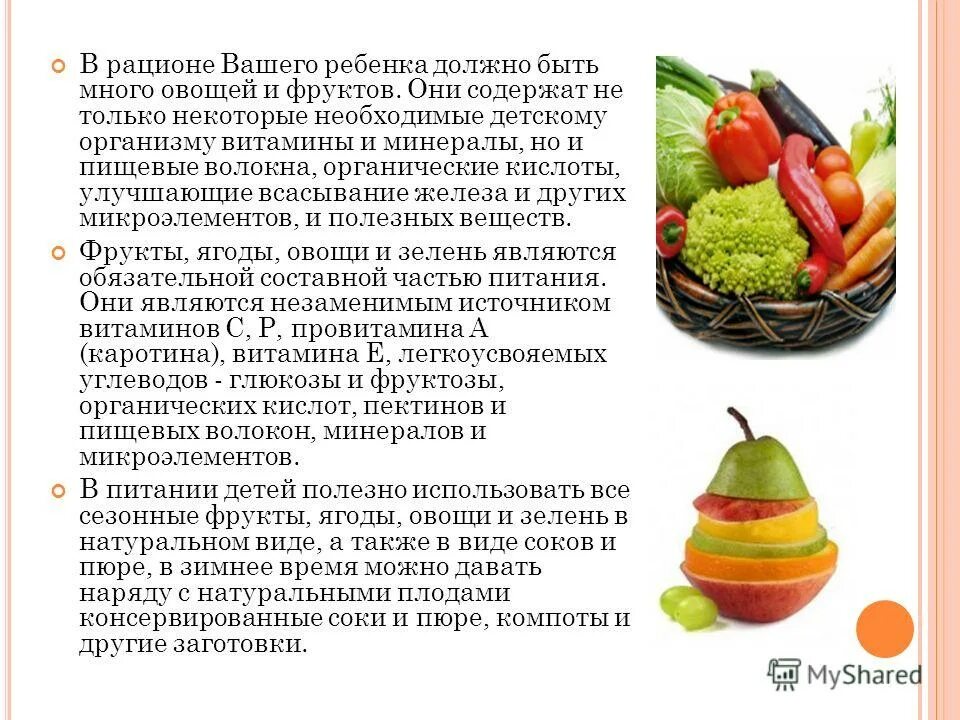 В рационе Вашего ребенка должно быть много овощей и фруктов. Они содержат не только некоторые необходимые детскому организму витамины и минералы, но и пищевые волокна, органические кислоты, улучшающие всасывание железа и других микроэлементов, и полезных веществ.

Фрукты, ягоды, овощи и зелень являются обязательной составной частью питания. Они являются незаменимым источником витаминов С, Р, провитамина А (каротина), витамина Е, легкоусвояемых углеводов - глюкозы и фруктозы, органических кислот, пектинов и пищевых волокон, минералов и микроэлементов.

В питании детей полезно использовать все сезонные фрукты, ягоды, овощи и зелень в натуральном виде, а также в виде соков и пюре, в зимнее время можно давать наряду с натуральными плодами консервированные соки и пюре, компоты и другие заготовки.

MyShared